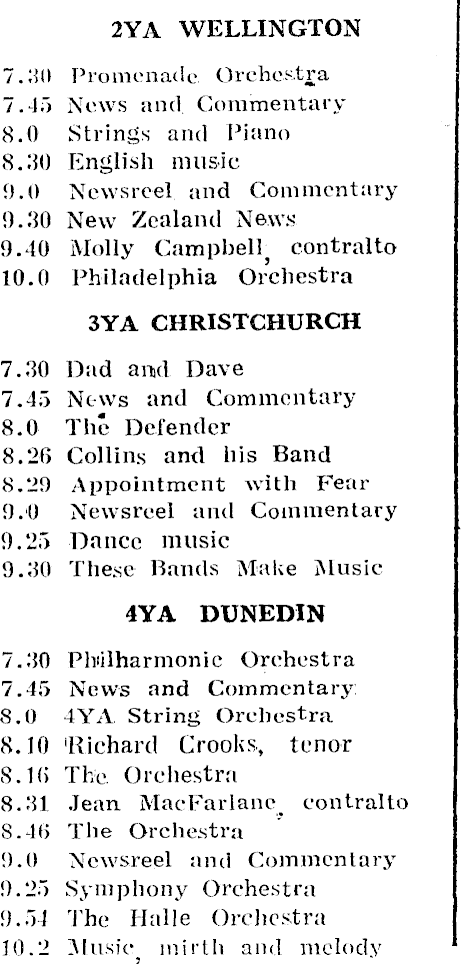 2YA WELLINGTON

7.30 Promenade Orchestra
7.45 News and Commentary
8.0 Strings and Piano
8.30 English music
9.0 Newsreel and Commentary
9.30 New Zealand News
9.40 Molly Campbell, contralto
10.0 Philadelphia Orchestra

3YA CHRISTCHURCH

7.30 Dad and Dave
7.45 News and Commentary
8.0 The Defender
8.26 Collins and his Band
8.29 Appointment with Fear
9.0 Newsreel and Commentary
9.25 Dance music
9.30 These Bands Make Music

4YA DUNEDIN

7.30 Philharmonic Orchestra
7.45 News and Commentary
8.0 4YA String Orchestra
8.10 Richard Crooks, tenor
8.16 The Orchestra
8.31 Jean MacFarlane, contralto
8.46 The Orchestra
9.0 Newsreel and Commentary
9.25 Symphony Orchestra
9.54 The Halle Orchestra
10.2 Music, mirth and melody